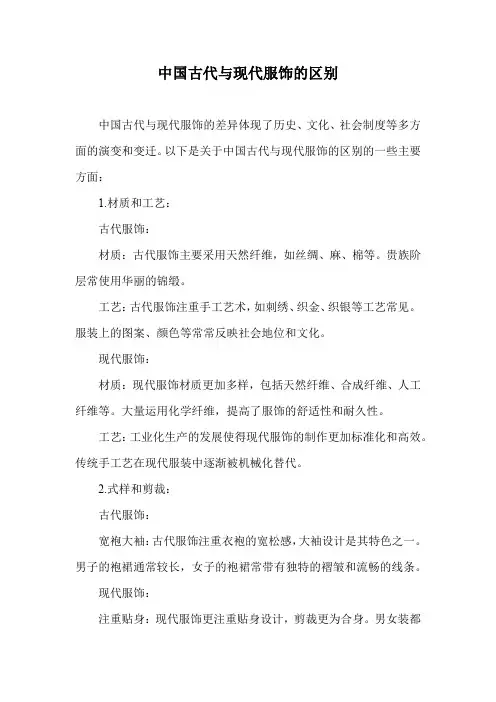 中国古代与现代服饰的区别

中国古代与现代服饰的差异体现了历史、文化、社会制度等多方面的演变和变迁。以下是关于中国古代与现代服饰的区别的一些主要方面：

1.材质和工艺：

古代服饰：

材质：古代服饰主要采用天然纤维，如丝绸、麻、棉等。贵族阶层常使用华丽的锦缎。

工艺：古代服饰注重手工艺术，如刺绣、织金、织银等工艺常见。服装上的图案、颜色等常常反映社会地位和文化。

现代服饰：

材质：现代服饰材质更加多样，包括天然纤维、合成纤维、人工纤维等。大量运用化学纤维，提高了服饰的舒适性和耐久性。

工艺：工业化生产的发展使得现代服饰的制作更加标准化和高效。传统手工艺在现代服装中逐渐被机械化替代。

2.式样和剪裁：

古代服饰：

宽袍大袖：古代服饰注重衣袍的宽松感，大袖设计是其特色之一。男子的袍裙通常较长，女子的袍裙常带有独特的褶皱和流畅的线条。

现代服饰：

注重贴身：现代服饰更注重贴身设计，剪裁更为合身。男女装都